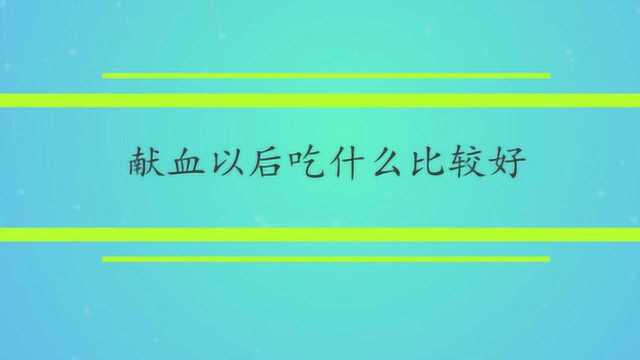 献血以后吃什么比较好